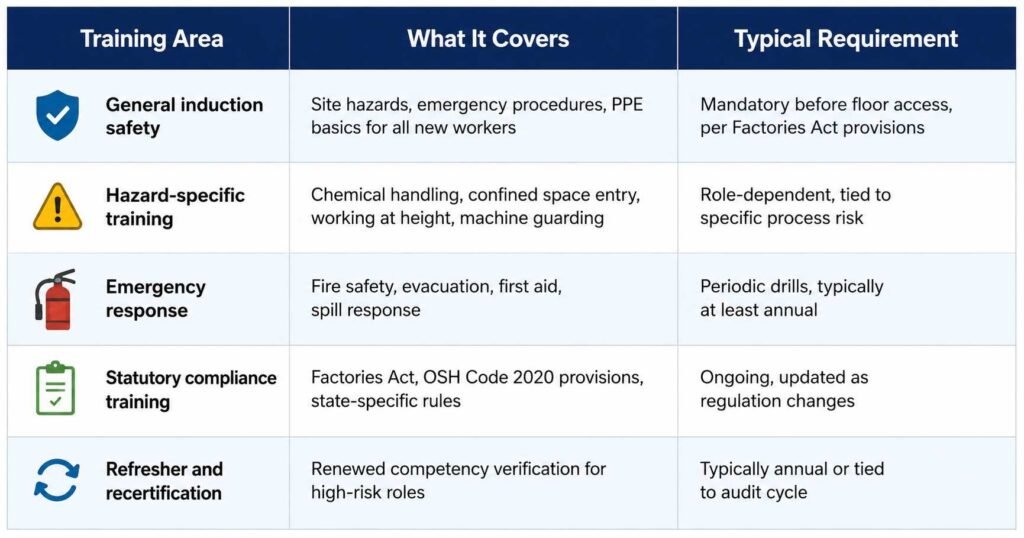 | Training Area | What It Covers | Typical Requirement |
|---|---|---|
| General induction safety | Site hazards, emergency procedures, PPE basics for all new workers | Mandatory before floor access, per Factories Act provisions |
| Hazard-specific training | Chemical handling, confined space entry, working at height, machine guarding | Role-dependent, tied to specific process risk |
| Emergency response | Fire safety, evacuation, first aid, spill response | Periodic drills, typically at least annual |
| Statutory compliance training | Factories Act, OSH Code 2020 provisions, state-specific rules | Ongoing, updated as regulation changes |
| Refresher and recertification | Renewed competency verification for high-risk roles | Typically annual or tied to audit cycle |